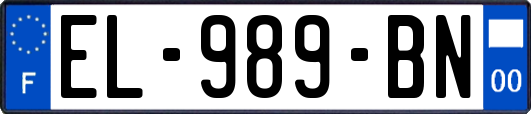 F
EL-989-BN
00